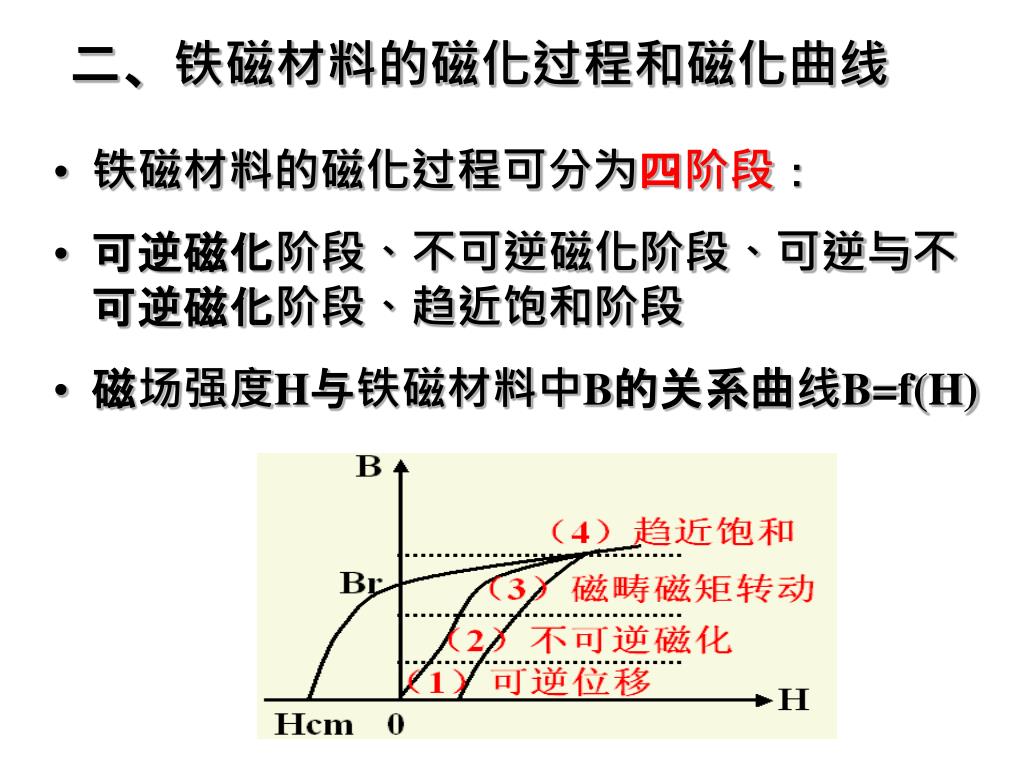 二、铁磁材料的磁化过程和磁化曲线

• 铁磁材料的磁化过程可分为四阶段：

• 可逆磁化阶段、不可逆磁化阶段、可逆与不可逆磁化阶段、趋近饱和阶段

• 磁场强度H与铁磁材料中B的关系曲线B=f(H)

B
（4）趋近饱和
Br
（3）磁畴磁矩转动
（2）不可逆磁化
（1）可逆位移
H
Hcm 0